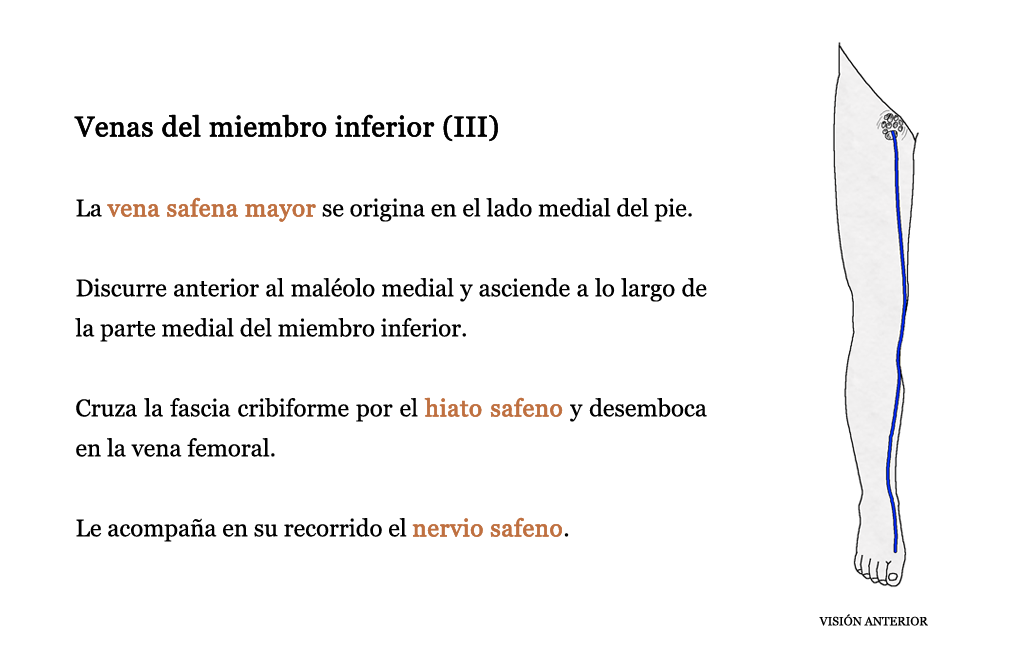 Venas del miembro inferior (III)

La vena safena mayor se origina en el lado medial del pie.

Discurre anterior al maléolo medial y asciende a lo largo de la parte medial del miembro inferior.

Cruza la fascia cribiforme por el hiato safeno y desemboca en la vena femoral.

Le acompaña en su recorrido el nervio safeno.

VISIÓN ANTERIOR